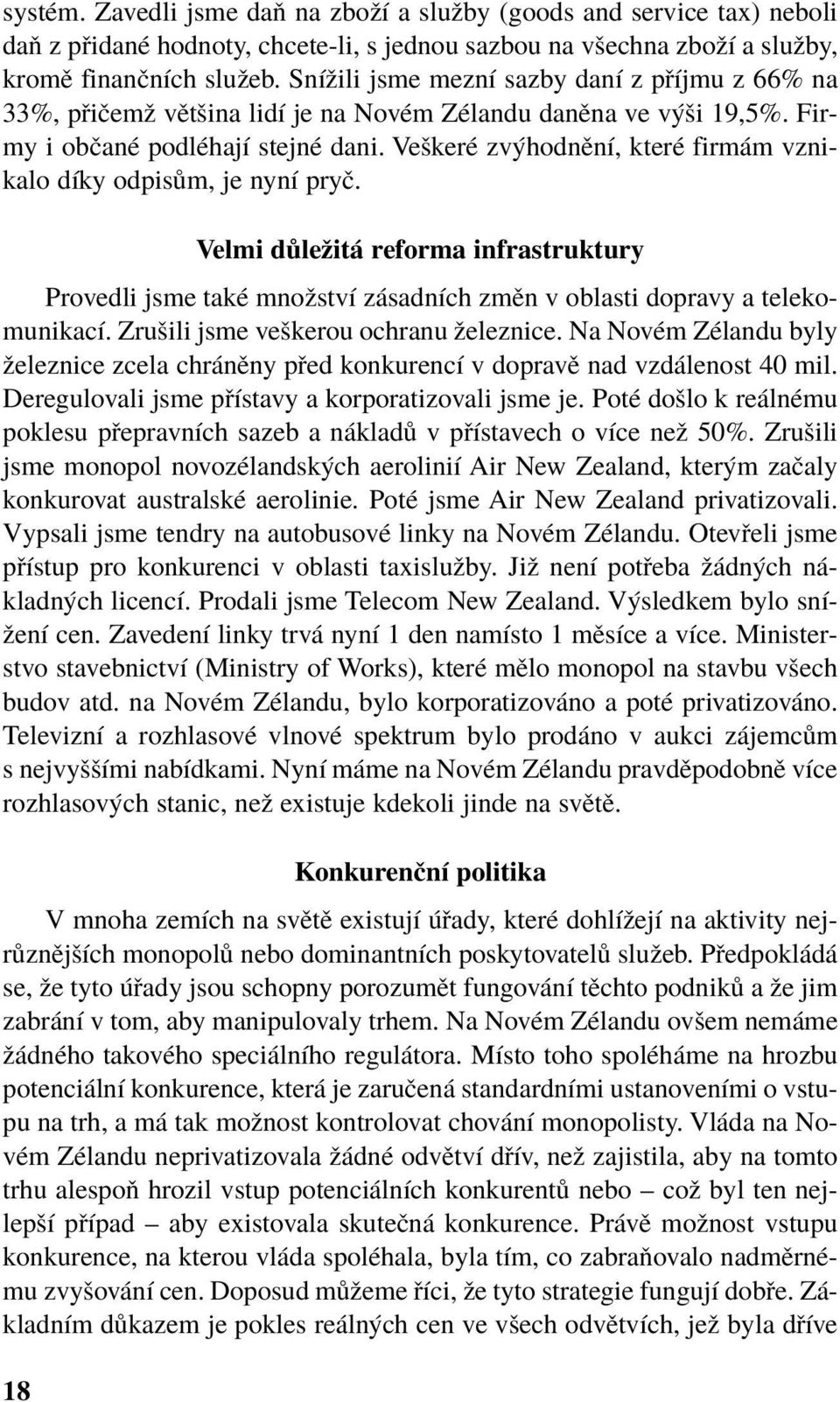 systém. Zavedli jsme daň na zboží a služby (goods and service tax) neboli daň z přidané hodnoty, chcete-li, s jednou sazbou na všechna zboží a služby, kromě finančních služeb. Snížili jsme mezní sazby daní z příjmu z 66% na 33%, přičemž většina lidí je na Novém Zélandu daněna ve výši 19,5%. Firmy i občané podléhají stejné dani. Veškeré zvýhodnění, které firmám vznikalo díky odpisům, je nyní pryč.

Velmi důležitá reforma infrastruktury

Provedli jsme také množství zásadních změn v oblasti dopravy a telekomunikací. Zrušili jsme veškerou ochranu železnice. Na Novém Zélandu byly železnice zcela chráněny před konkurencí v dopravě nad vzdálenost 40 mil. Deregulovali jsme přístavy a korporatizovali jsme je. Poté došlo k reálnému poklesu přepravních sazeb a nákladů v přístavech o více než 50%. Zrušili jsme monopol novozélandských aerolinií Air New Zealand, kterým začaly konkurovat australské aerolinie. Poté jsme Air New Zealand privatizovali. Vypsali jsme tendry na autobusové linky na Novém Zélandu. Otevřeli jsme přístup pro konkurenci v oblasti taxislužby. Již není potřeba žádných nákladných licencí. Prodali jsme Telecom New Zealand. Výsledkem bylo snížení cen. Zavedení linky trvá nyní 1 den namísto 1 měsíce a více. Ministerstvo stavebnictví (Ministry of Works), které mělo monopol na stavbu všech budov atd. na Novém Zélandu, bylo korporatizováno a poté privatizováno. Televizní a rozhlasové vlnové spektrum bylo prodáno v aukci zájemcům s nejvyššími nabídkami. Nyní máme na Novém Zélandu pravděpodobně více rozhlasových stanic, než existuje kdekoli jinde na světě.

Konkurenční politika

V mnoha zemích na světě existují úřady, které dohlížejí na aktivity nejrůznějších monopolů nebo dominantních poskytovatelů služeb. Předpokládá se, že tyto úřady jsou schopny porozumět fungování těchto podniků a že jim zabrání v tom, aby manipulovaly trhem. Na Novém Zélandu ovšem nemáme žádného takového speciálního regulátora. Místo toho spoléháme na hrozbu potenciální konkurence, která je zaručená standardními ustanoveními o vstupu na trh, a má tak možnost kontrolovat chování monopolisty. Vláda na Novém Zélandu neprivatizovala žádné odvětví dřív, než zajistila, aby na tomto trhu alespoň hrozil vstup potenciálních konkurentů nebo – což byl ten nejlepší případ – aby existovala skutečná konkurence. Právě možnost vstupu konkurence, na kterou vláda spoléhala, byla tím, co zabraňovalo nadměrnému zvyšování cen. Doposud můžeme říci, že tyto strategie fungují dobře. Základním důkazem je pokles reálných cen ve všech odvětvích, jež byla dříve

18